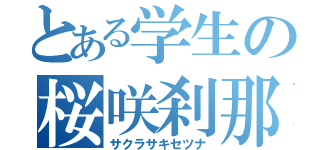 とある学生の
桜咲刹那
サクラサキセツナ